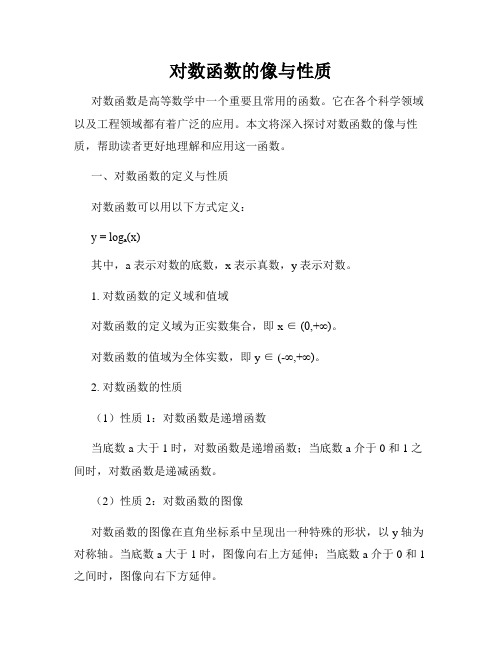 对数函数的像与性质

对数函数是高等数学中一个重要且常用的函数。它在各个科学领域以及工程领域都有着广泛的应用。本文将深入探讨对数函数的像与性质，帮助读者更好地理解和应用这一函数。

一、对数函数的定义与性质

对数函数可以用以下方式定义：

$y = \log_a(x)$

其中，a 表示对数的底数，x 表示真数，y 表示对数。

1. 对数函数的定义域和值域

对数函数的定义域为正实数集合，即 $x \in (0,+\infty)$。

对数函数的值域为全体实数，即 $y \in (-\infty,+\infty)$。

2. 对数函数的性质

（1）性质 1：对数函数是递增函数

当底数 a 大于 1 时，对数函数是递增函数；当底数 a 介于 0 和 1 之间时，对数函数是递减函数。

（2）性质 2：对数函数的图像

对数函数的图像在直角坐标系中呈现出一种特殊的形状，以 y 轴为对称轴。当底数 a 大于 1 时，图像向右上方延伸；当底数 a 介于 0 和 1 之间时，图像向右下方延伸。